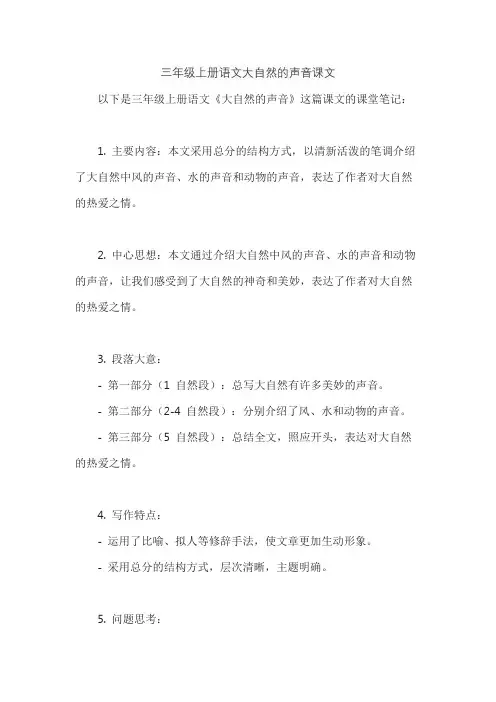 三年级上册语文大自然的声音课文

以下是三年级上册语文《大自然的声音》这篇课文的课堂笔记：

1. 主要内容：本文采用总分的结构方式，以清新活泼的笔调介绍了大自然中风的声音、水的声音和动物的声音，表达了作者对大自然的热爱之情。

2. 中心思想：本文通过介绍大自然中风的声音、水的声音和动物的声音，让我们感受到了大自然的神奇和美妙，表达了作者对大自然的热爱之情。

3. 段落大意：

- 第一部分（1 自然段）：总写大自然有许多美妙的声音。

- 第二部分（2-4 自然段）：分别介绍了风、水和动物的声音。

- 第三部分（5 自然段）：总结全文，照应开头，表达对大自然的热爱之情。

4. 写作特点：

- 运用了比喻、拟人等修辞手法，使文章更加生动形象。

- 采用总分的结构方式，层次清晰，主题明确。

5. 问题思考：